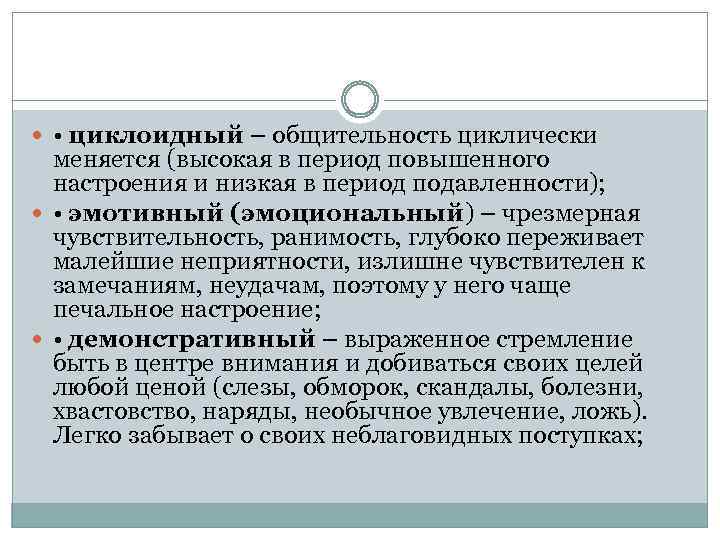 • циклоидный – общительность циклически меняется (высокая в период повышенного настроения и низкая в период подавленности);

• эмотивный (эмоциональный) – чрезмерная чувствительность, ранимость, глубоко переживает малейшие неприятности, излишне чувствителен к замечаниям, неудачам, поэтому у него чаще печальное настроение;

• демонстративный – выраженное стремление быть в центре внимания и добиваться своих целей любой ценой (слезы, обморок, скандалы, болезни, хвастовство, наряды, необычное увлечение, ложь). Легко забывает о своих неблаговидных поступках;